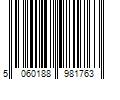 5 060188 981763